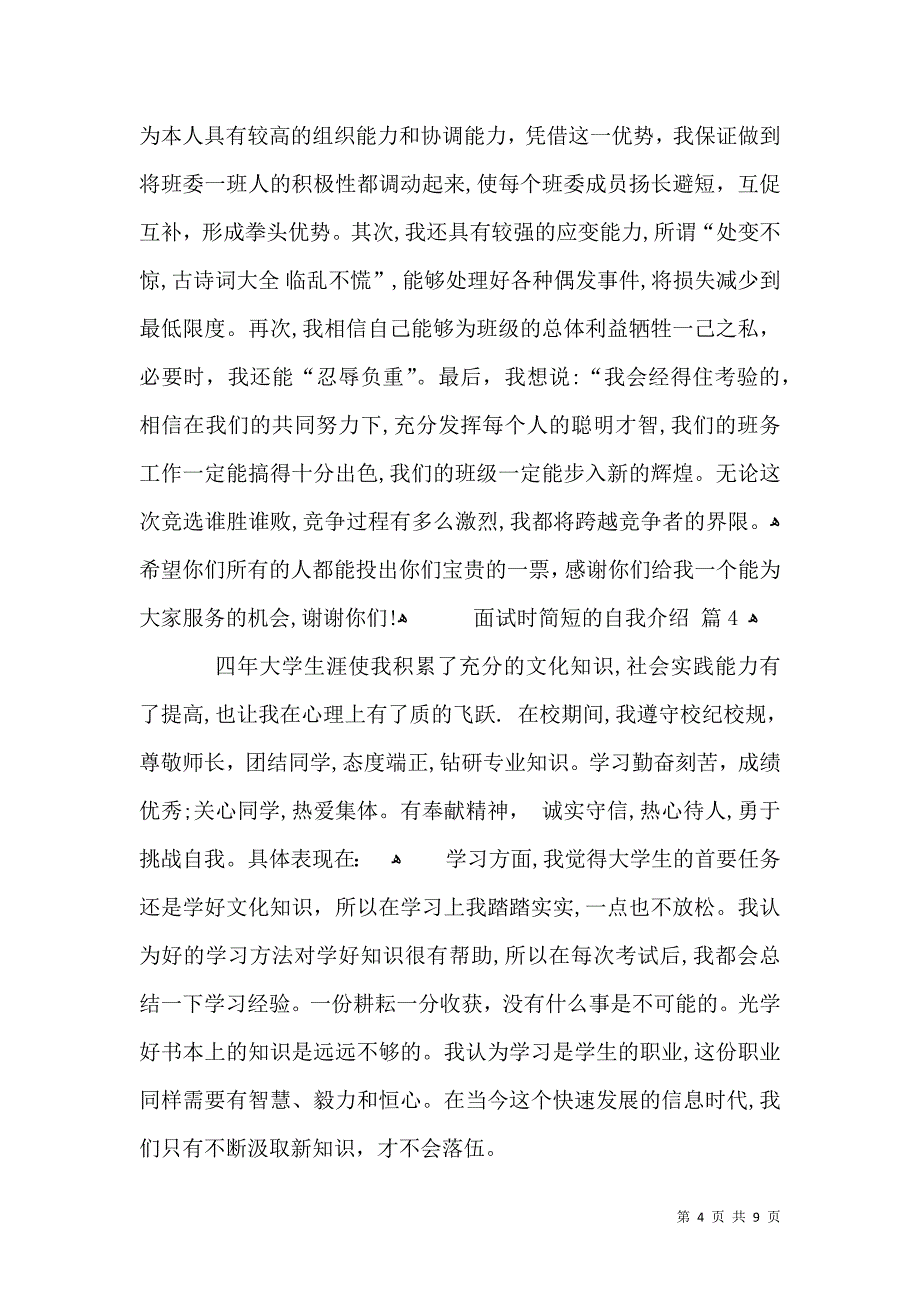 为本人具有较高的组织能力和协调能力，凭借这一优势，我保证做到将班委一班人的积极性都调动起来，使每个班委成员扬长避短，互促互补，形成拳头优势。其次，我还具有较强的应变能力，所谓“处变不惊，古诗词大全 临乱不慌”，能够处理好各种偶发事件，将损失减少到最低限度。再次，我相信自己能够为班级的总体利益牺牲一己之私，必要时，我还能“忍辱负重”。最后，我想说：“我会经得住考验的，相信在我们的共同努力下，充分发挥每个人的聪明才智，我们的班务工作一定能搞得十分出色，我们的班级一定能步入新的辉煌。无论这次竞选谁胜谁败，竞争过程有多么激烈，我都将跨越竞争者的界限。希望你们所有的人都能投出你们宝贵的一票，感谢你们给我一个能为大家服务的机会，谢谢你们！ 面试时简短的自我介绍 篇 4

四年大学生涯使我积累了充分的文化知识，社会实践能力有了提高，也让我在心理上有了质的飞跃. 在校期间，我遵守校纪校规，尊敬师长，团结同学，态度端正，钻研专业知识。学习勤奋刻苦，成绩优秀；关心同学，热爱集体。有奉献精神， 诚实守信，热心待人，勇于挑战自我。具体表现在： 学习方面，我觉得大学生的首要任务还是学好文化知识，所以在学习上我踏踏实实，一点也不放松。我认为好的学习方法对学好知识很有帮助，所以在每次考试后，我都会总结一下学习经验。一份耕耘一分收获，没有什么事是不可能的。光学好书本上的知识是远远不够的。我认为学习是学生的职业，这份职业同样需要有智慧、毅力和恒心。在当今这个快速发展的信息时代，我们只有不断汲取新知识，才不会落伍。

第 4 页 共 9 页